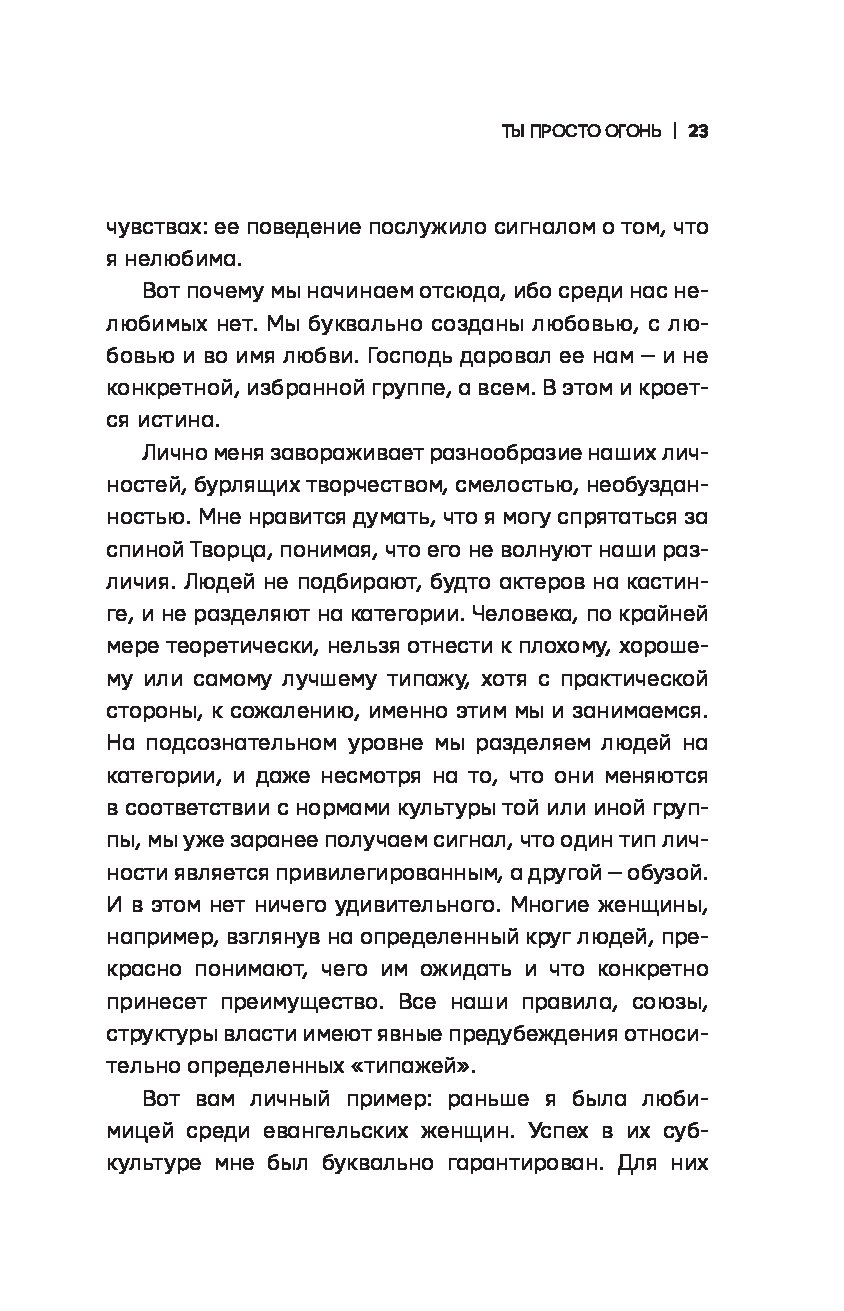 ТЫ ПРОСТО ОГОНЬ | 23

чувствах: ее поведение послужило сигналом о том, что я нелюбима.

Вот почему мы начинаем отсюда, ибо среди нас нелюбимых нет. Мы буквально созданы любовью, с любовью и во имя любви. Господь даровал ее нам — и не конкретной, избранной группе, а всем. В этом и кроется истина.

Лично меня завораживает разнообразие наших личностей, бурлящих творчеством, смелостью, необузданностью. Мне нравится думать, что я могу спрятаться за спиной Творца, понимая, что его не волнуют наши различия. Людей не подбирают, будто актеров на кастинге, и не разделяют на категории. Человека, по крайней мере теоретически, нельзя отнести к плохому, хорошему или самому лучшему типажу, хотя с практической стороны, к сожалению, именно этим мы и занимаемся. На подсознательном уровне мы разделяем людей на категории, и даже несмотря на то, что они меняются в соответствии с нормами культуры той или иной группы, мы уже заранее получаем сигнал, что один тип личности является привилегированным, а другой — обузой. И в этом нет ничего удивительного. Многие женщины, например, взглянув на определенный круг людей, прекрасно понимают, чего им ожидать и что конкретно принесет преимущество. Все наши правила, союзы, структуры власти имеют явные предубеждения относительно определенных «типажей».

Вот вам личный пример: раньше я была любимицей среди евангельских женщин. Успех в их субкультуре мне был буквально гарантирован. Для них